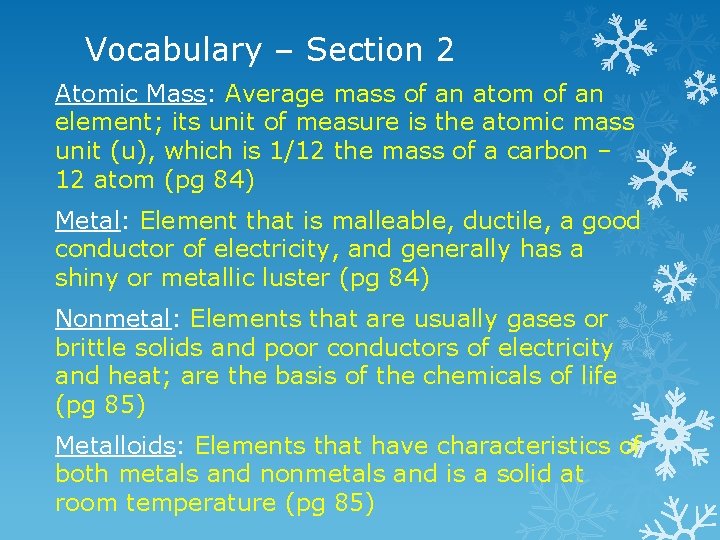 Vocabulary – Section 2

Atomic Mass: Average mass of an atom of an element; its unit of measure is the atomic mass unit (u), which is 1/12 the mass of a carbon – 12 atom (pg 84)

Metal: Element that is malleable, ductile, a good conductor of electricity, and generally has a shiny or metallic luster (pg 84)

Nonmetal: Elements that are usually gases or brittle solids and poor conductors of electricity and heat; are the basis of the chemicals of life (pg 85)

Metalloids: Elements that have characteristics of both metals and nonmetals and is a solid at room temperature (pg 85)